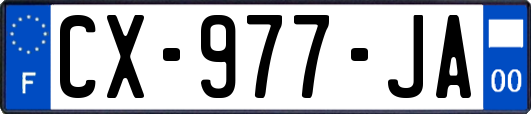 F
CX-977-JA
00